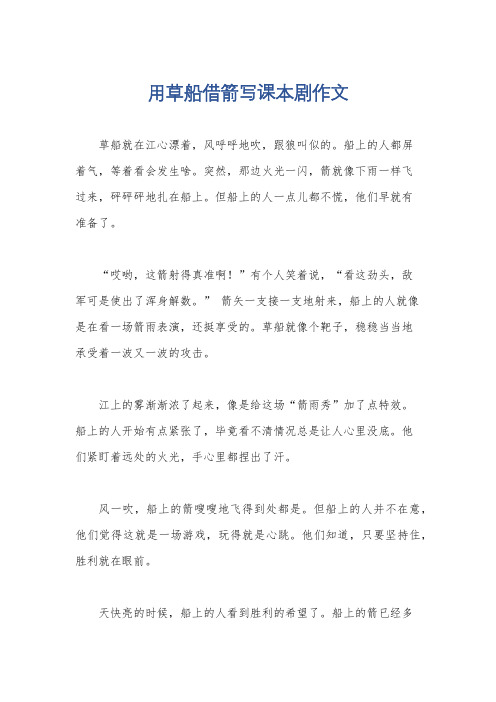 用草船借箭写课本剧作文

草船就在江心漂着，风呼呼地吹，跟狼叫似的。船上的人都屏着气，等着看会发生啥。突然，那边火光一闪，箭就像下雨一样飞过来，砰砰砰地扎在船上。但船上的人一点儿都不慌，他们早就有准备了。

“哎哟，这箭射得真准啊！”有个人笑着说，“看这劲头，敌军可是使出了浑身解数。” 箭矢一支接一支地射来，船上的人就像是在看一场箭雨表演，还挺享受的。草船就像个靶子，稳稳当当地承受着一波又一波的攻击。

江上的雾渐渐浓了起来，像是给这场“箭雨秀”加了点特效。船上的人开始有点紧张了，毕竟看不清情况总是让人心里没底。他们紧盯着远处的火光，手心里都捏出了汗。

风一吹，船上的箭嗖嗖地飞得到处都是。但船上的人并不在意，他们觉得这就是一场游戏，玩得就是心跳。他们知道，只要坚持住，胜利就在眼前。

天快亮的时候，船上的人看到胜利的希望了。船上的箭已经多